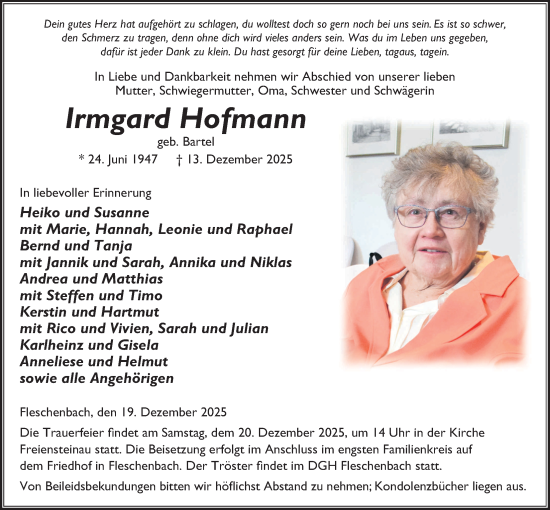 Dein gutes Herz hat aufgehört zu schlagen, du wolltest doch so gern noch bei uns sein. Es ist so schwer, den Schmerz zu tragen, denn ohne dich wird vieles anders sein. Was du im Leben uns gegeben, dafür ist jeder Dank zu klein. Du hast gesorgt für deine Lieben, tagaus, tagein.

In Liebe und Dankbarkeit nehmen wir Abschied von unserer lieben Mutter, Schwiegermutter, Oma, Schwester und Schwägerin

Irmgard Hofmann

geb. Bartel

* 24. Juni 1947 † 13. Dezember 2025

In liebevoller Erinnerung

Heiko und Susanne
mit Marie, Hannah, Leonie und Raphael
Bernd und Tanja
mit Jannik und Sarah, Annika und Niklas
Andrea und Matthias
mit Steffen und Timo
Kerstin und Hartmut
mit Rico und Vivien, Sarah und Julian
Karlheinz und Gisela
Anneliese und Helmut
sowie alle Angehörigen

Fleschenbach, den 19. Dezember 2025

Die Trauerfeier findet am Samstag, dem 20. Dezember 2025, um 14 Uhr in der Kirche Freiensteinau statt. Die Beisetzung erfolgt im Anschluss im engsten Familienkreis auf dem Friedhof in Fleschenbach. Der Tröster findet im DGH Fleschenbach statt.

Von Beileidsbekundungen bitten wir höflichst Abstand zu nehmen; Kondolenzbücher liegen aus.